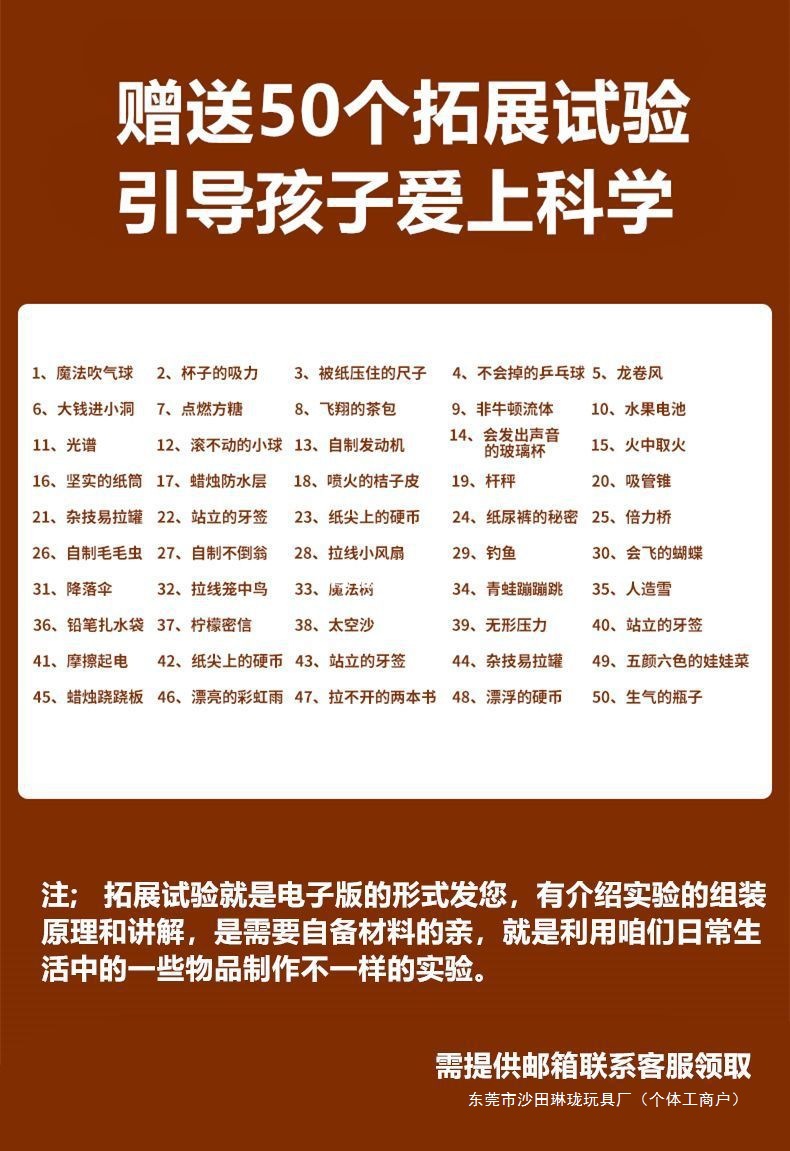 赠送50个拓展试验
引导孩子爱上科学

1、魔法吹气球 2、杯子的吸力 3、被纸压住的尺子 4、不会掉的乒乓球 5、龙卷风
6、大钱进小洞 7、点燃方糖 8、飞翔的茶包 9、非牛顿流体 10、水果电池
11、光谱 12、滚不动的小球 13、自制发动机 14、会发出声音的玻璃杯 15、火中取火
16、坚实的纸筒 17、蜡烛防水层 18、喷火的桔子皮 19、杆秤 20、吸管锥
21、杂技易拉罐 22、站立的牙签 23、纸尖上的硬币 24、纸尿裤的秘密 25、倍力桥
26、自制毛毛虫 27、自制不倒翁 28、拉线小风扇 29、钓鱼 30、会飞的蝴蝶
31、降落伞 32、拉线笼中鸟 33、魔法树 34、青蛙蹦蹦跳 35、人造雪
36、铅笔扎水袋 37、柠檬密信 38、太空沙 39、无形压力 40、站立的牙签
41、摩擦起电 42、纸尖上的硬币 43、站立的牙签 44、杂技易拉罐 49、五颜六色的娃娃菜
45、蜡烛跷跷板 46、漂亮的彩虹雨 47、拉不开的两本书 48、漂浮的硬币 50、生气的瓶子

注； 拓展试验就是电子版的形式发您，有介绍实验的组装原理和讲解，是需要自备材料的亲，就是利用咱们日常生活中的一些物品制作不一样的实验。

需提供邮箱联系客服领取
东莞市沙田琳珑玩具厂（个体工商户）